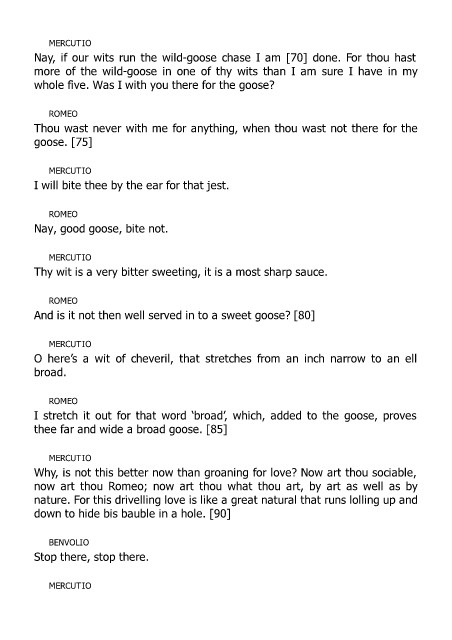 MERCUTIO
Nay, if our wits run the wild-goose chase I am [70] done. For thou hast more of the wild-goose in one of thy wits than I am sure I have in my whole five. Was I with you there for the goose?

ROMEO
Thou wast never with me for anything, when thou wast not there for the goose. [75]

MERCUTIO
I will bite thee by the ear for that jest.

ROMEO
Nay, good goose, bite not.

MERCUTIO
Thy wit is a very bitter sweeting, it is a most sharp sauce.

ROMEO
And is it not then well served in to a sweet goose? [80]

MERCUTIO
O here's a wit of cheveril, that stretches from an inch narrow to an ell broad.

ROMEO
I stretch it out for that word 'broad', which, added to the goose, proves thee far and wide a broad goose. [85]

MERCUTIO
Why, is not this better now than groaning for love? Now art thou sociable, now art thou Romeo; now art thou what thou art, by art as well as by nature. For this drivelling love is like a great natural that runs lolling up and down to hide bis bauble in a hole. [90]

BENVOLIO
Stop there, stop there.

MERCUTIO